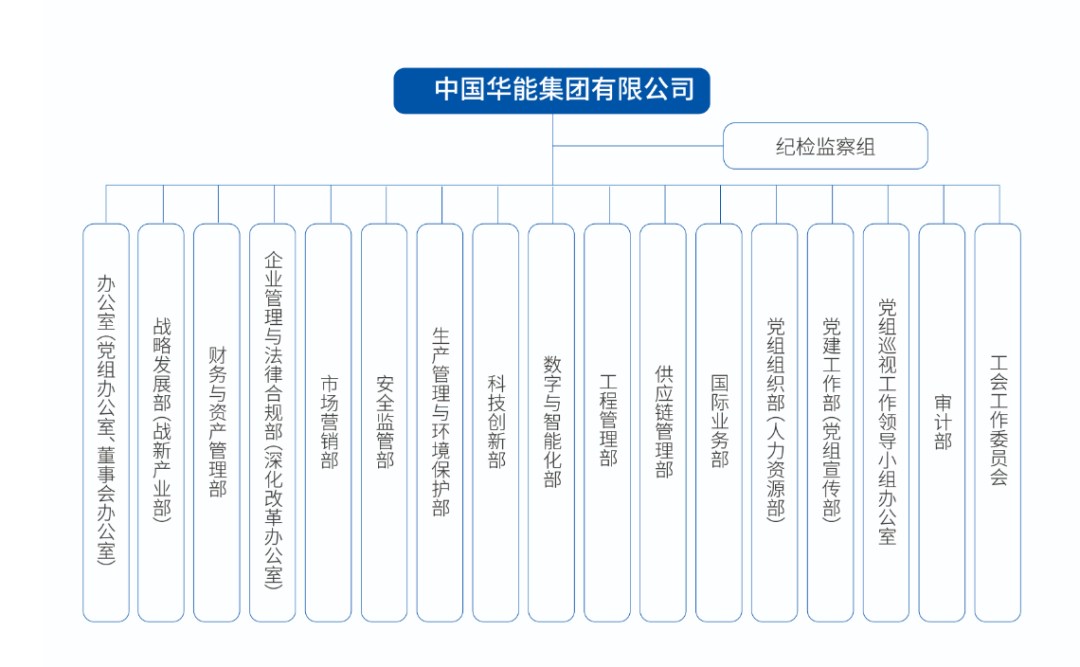 中国华能集团有限公司

纪检监察组

办公室（党组办公室、董事会办公室）

战略发展部（战新产业部）

财务与资产管理部

企业管理与法律合规部（深化改革办公室）

市场营销部

安全监管部

生产管理与环境保护部

科技创新部

数字与智能化部

工程管理部

供应链管理部

国际业务部

党组组织部（人力资源部）

党建工作部（党组宣传部）

党组巡视工作领导小组办公室

审计部

工会工作委员会